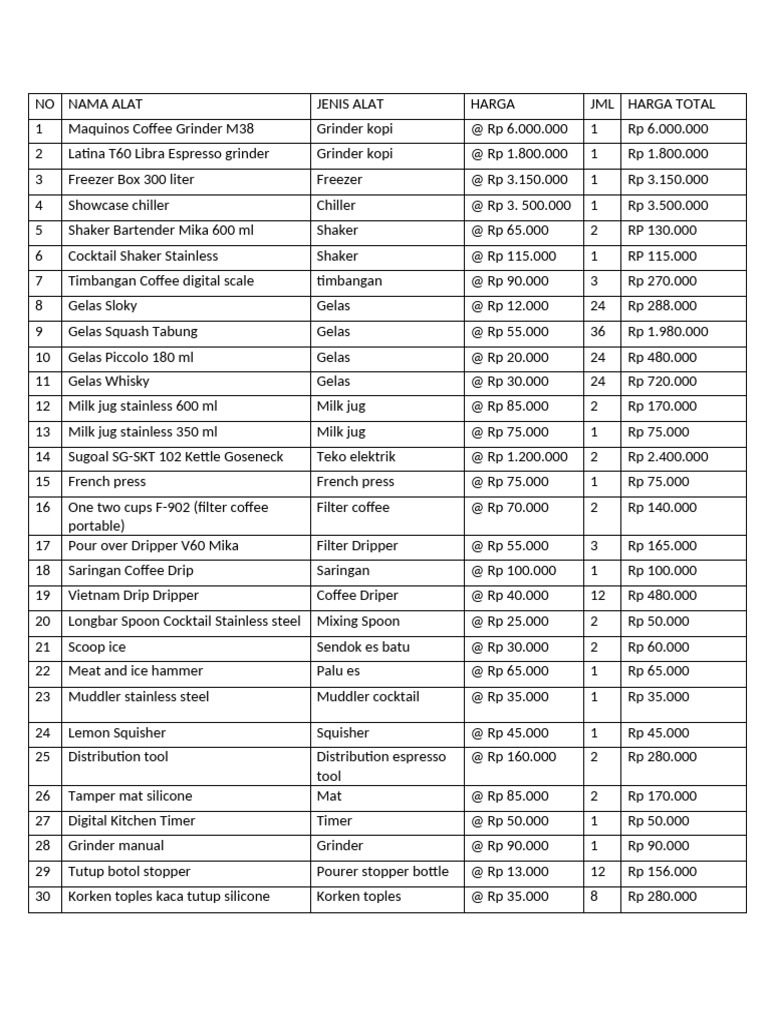 | NO | NAMA ALAT | JENIS ALAT | HARGA | JML | HARGA TOTAL |
|---|---|---|---|---|---|
| 1 | Maquinos Coffee Grinder M38 | Grinder kopi | @ Rp 6.000.000 | 1 | Rp 6.000.000 |
| 2 | Latina T60 Libra Espresso grinder | Grinder kopi | @ Rp 1.800.000 | 1 | Rp 1.800.000 |
| 3 | Freezer Box 300 liter | Freezer | @ Rp 3.150.000 | 1 | Rp 3.150.000 |
| 4 | Showcase chiller | Chiller | @ Rp 3. 500.000 | 1 | Rp 3.500.000 |
| 5 | Shaker Bartender Mika 600 ml | Shaker | @ Rp 65.000 | 2 | RP 130.000 |
| 6 | Cocktail Shaker Stainless | Shaker | @ Rp 115.000 | 1 | RP 115.000 |
| 7 | Timbangan Coffee digital scale | timbangan | @ Rp 90.000 | 3 | Rp 270.000 |
| 8 | Gelas Sloky | Gelas | @ Rp 12.000 | 24 | Rp 288.000 |
| 9 | Gelas Squash Tabung | Gelas | @ Rp 55.000 | 36 | Rp 1.980.000 |
| 10 | Gelas Piccolo 180 ml | Gelas | @ Rp 20.000 | 24 | Rp 480.000 |
| 11 | Gelas Whisky | Gelas | @ Rp 30.000 | 24 | Rp 720.000 |
| 12 | Milk jug stainless 600 ml | Milk jug | @ Rp 85.000 | 2 | Rp 170.000 |
| 13 | Milk jug stainless 350 ml | Milk jug | @ Rp 75.000 | 1 | Rp 75.000 |
| 14 | Sugoal SG-SKT 102 Kettle Goseneck | Teko elektrik | @ Rp 1.200.000 | 2 | Rp 2.400.000 |
| 15 | French press | French press | @ Rp 75.000 | 1 | Rp 75.000 |
| 16 | One two cups F-902 (filter coffee portable) | Filter coffee | @ Rp 70.000 | 2 | Rp 140.000 |
| 17 | Pour over Dripper V60 Mika | Filter Dripper | @ Rp 55.000 | 3 | Rp 165.000 |
| 18 | Saringan Coffee Drip | Saringan | @ Rp 100.000 | 1 | Rp 100.000 |
| 19 | Vietnam Drip Dripper | Coffee Driper | @ Rp 40.000 | 12 | Rp 480.000 |
| 20 | Longbar Spoon Cocktail Stainless steel | Mixing Spoon | @ Rp 25.000 | 2 | Rp 50.000 |
| 21 | Scoop ice | Sendok es batu | @ Rp 30.000 | 2 | Rp 60.000 |
| 22 | Meat and ice hammer | Palu es | @ Rp 65.000 | 1 | Rp 65.000 |
| 23 | Muddler stainless steel | Muddler cocktail | @ Rp 35.000 | 1 | Rp 35.000 |
| 24 | Lemon Squisher | Squisher | @ Rp 45.000 | 1 | Rp 45.000 |
| 25 | Distribution tool | Distribution espresso tool | @ Rp 160.000 | 2 | Rp 280.000 |
| 26 | Tamper mat silicone | Mat | @ Rp 85.000 | 2 | Rp 170.000 |
| 27 | Digital Kitchen Timer | Timer | @ Rp 50.000 | 1 | Rp 50.000 |
| 28 | Grinder manual | Grinder | @ Rp 90.000 | 1 | Rp 90.000 |
| 29 | Tutup botol stopper | Pourer stopper bottle | @ Rp 13.000 | 12 | Rp 156.000 |
| 30 | Korken toples kaca tutup silicone | Korken toples | @ Rp 35.000 | 8 | Rp 280.000 |